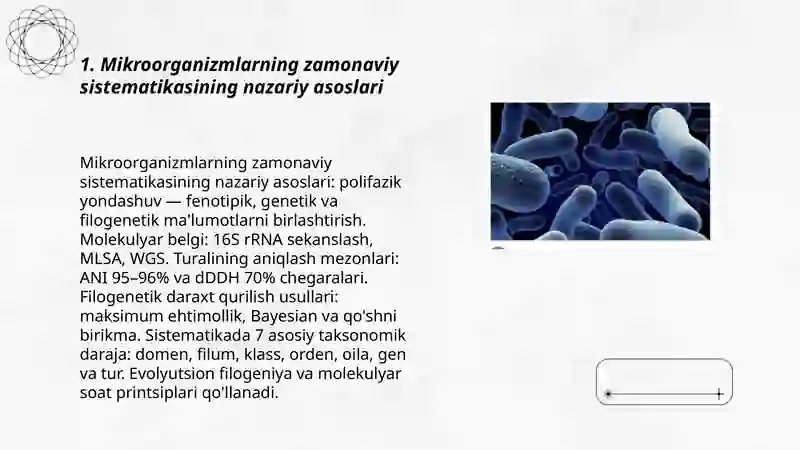 1. Mikroorganizmlarning zamonaviy sistematikasining nazariy asoslari

Mikroorganizmlarning zamonaviy sistematikasining nazariy asoslari: polifazik yondashuv — fenotipik, genetik va filogenetik ma'lumotlarni birlashtirish. Molekulyar belgi: 16S rRNA sekanslash, MLSA, WGS. Turalining aniqlash mezonlari: ANI 95–96% va dDDH 70% chegaralari. Filogenetik daraxt qurilish usullari: maksimum ehtimollik, Bayesian va qo'shni birikma. Sistematikada 7 asosiy taksonomik daraja: domen, filum, klass, orden, oila, gen va tur. Evolyutsion filogeniya va molekulyar soat printsiplari qo'llanadi.